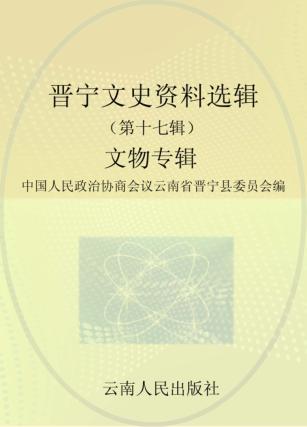 晋宁文史资料选辑

（第十七辑）

文物专辑

中国人民政治协商会议云南省晋宁县委员会编

云南人民出版社